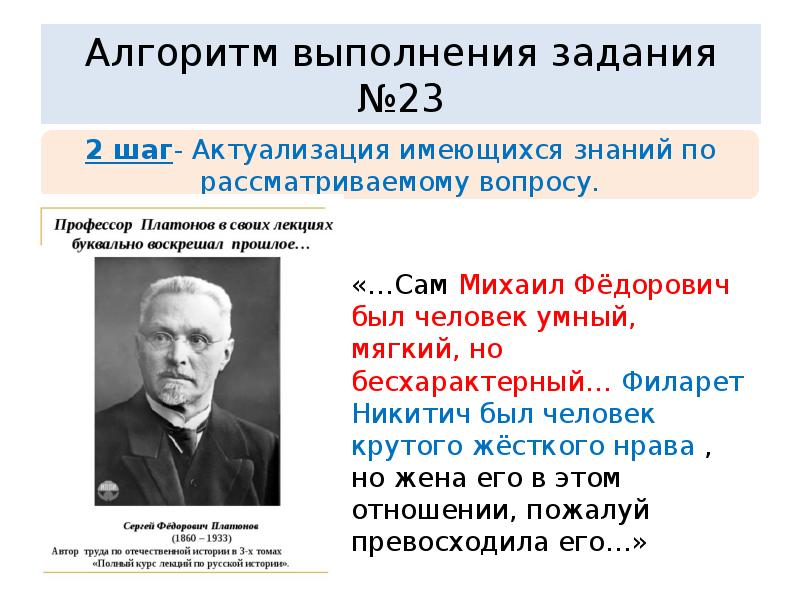 Алгоритм выполнения задания №23

2 шаг- Актуализация имеющихся знаний по рассматриваемому вопросу.

Профессор Платонов в своих лекциях буквально воскрешал прошлое…

Сергей Фёдорович Платонов
(1860 – 1933)
Автор труда по отечественной истории в 3-х томах
«Полный курс лекций по русской истории».

«…Сам Михаил Фёдорович был человек умный, мягкий, но бесхарактерный… Филарет Никитич был человек крутого жёсткого нрава , но жена его в этом отношении, пожалуй превосходила его…»